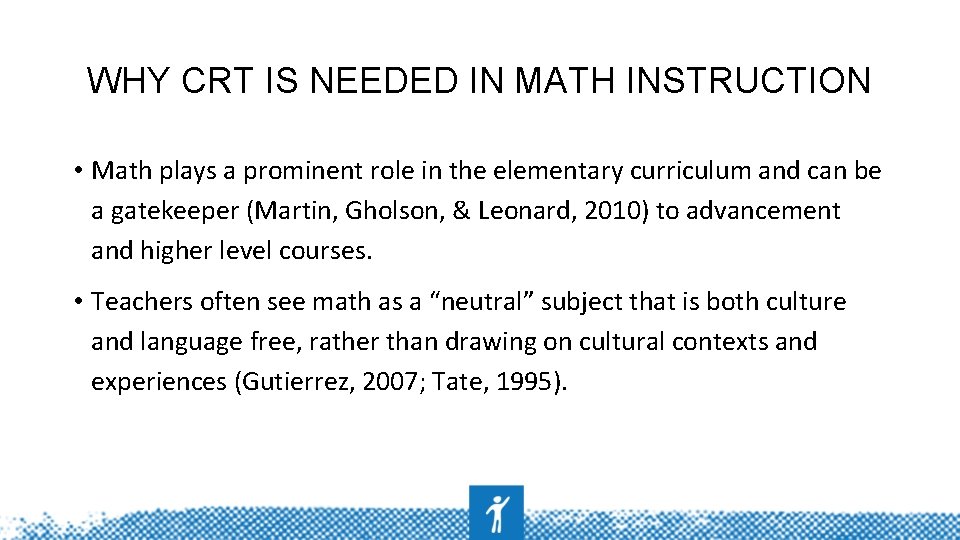 WHY CRT IS NEEDED IN MATH INSTRUCTION

• Math plays a prominent role in the elementary curriculum and can be a gatekeeper (Martin, Gholson, & Leonard, 2010) to advancement and higher level courses.

• Teachers often see math as a “neutral” subject that is both culture and language free, rather than drawing on cultural contexts and experiences (Gutierrez, 2007; Tate, 1995).